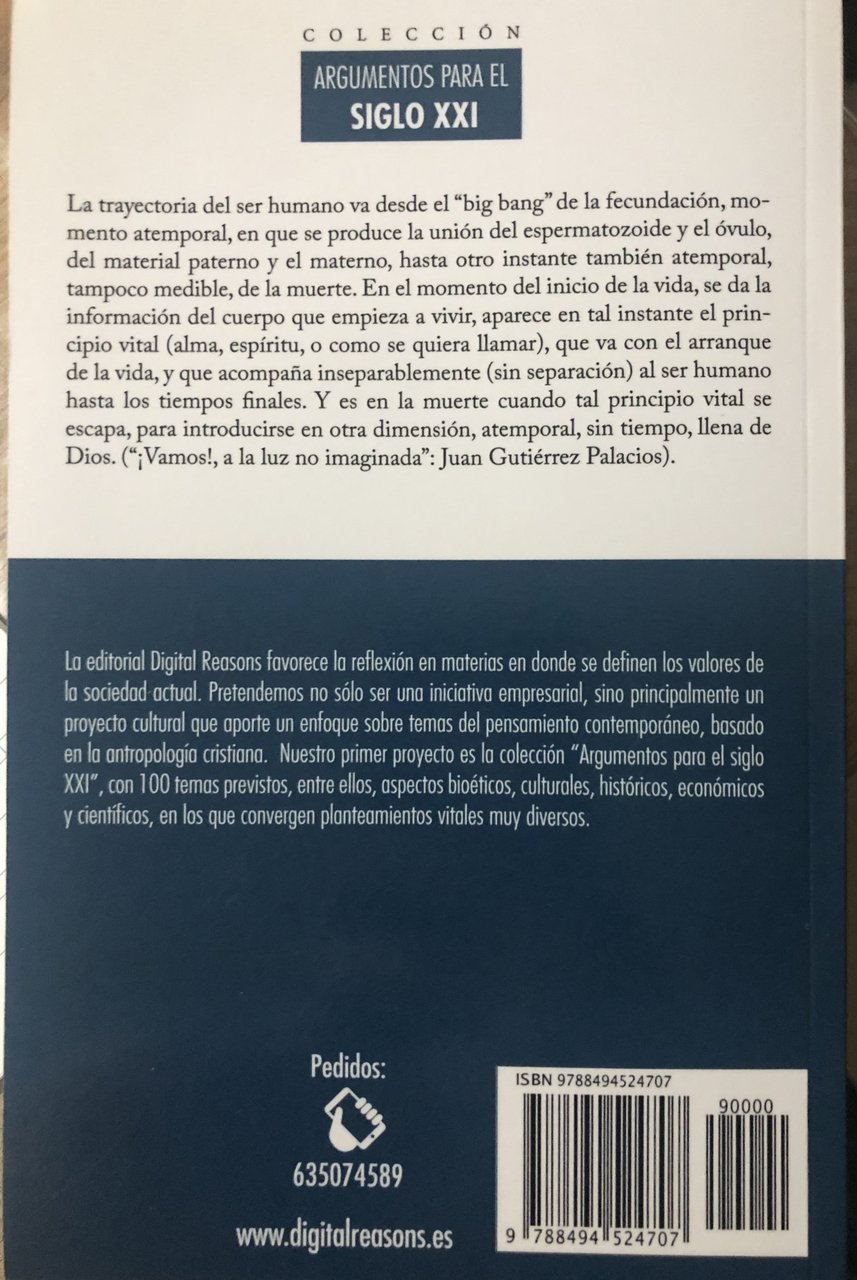 COLECCIÓN

ARGUMENTOS PARA EL
SIGLO XXI

La trayectoria del ser humano va desde el "big bang" de la fecundación, momento atemporal, en que se produce la unión del espermatozoide y el óvulo, del material paterno y el materno, hasta otro instante también atemporal, tampoco medible, de la muerte. En el momento del inicio de la vida, se da la información del cuerpo que empieza a vivir, aparece en tal instante el principio vital (alma, espíritu, o como se quiera llamar), que va con el arranque de la vida, y que acompaña inseparablemente (sin separación) al ser humano hasta los tiempos finales. Y es en la muerte cuando tal principio vital se escapa, para introducirse en otra dimensión, atemporal, sin tiempo, llena de Dios. ("¡Vamos!, a la luz no imaginada": Juan Gutiérrez Palacios).

La editorial Digital Reasons favorece la reflexión en materias en donde se definen los valores de la sociedad actual. Pretendemos no sólo ser una iniciativa empresarial, sino principalmente un proyecto cultural que aporte un enfoque sobre temas del pensamiento contemporáneo, basado en la antropología cristiana. Nuestro primer proyecto es la colección "Argumentos para el siglo XXI", con 100 temas previstos, entre ellos, aspectos bioéticos, culturales, históricos, económicos y científicos, en los que convergen planteamientos vitales muy diversos.

Pedidos:
635074589

www.digitalreasons.es

ISBN 9788494524707

90000

9 788494 524707